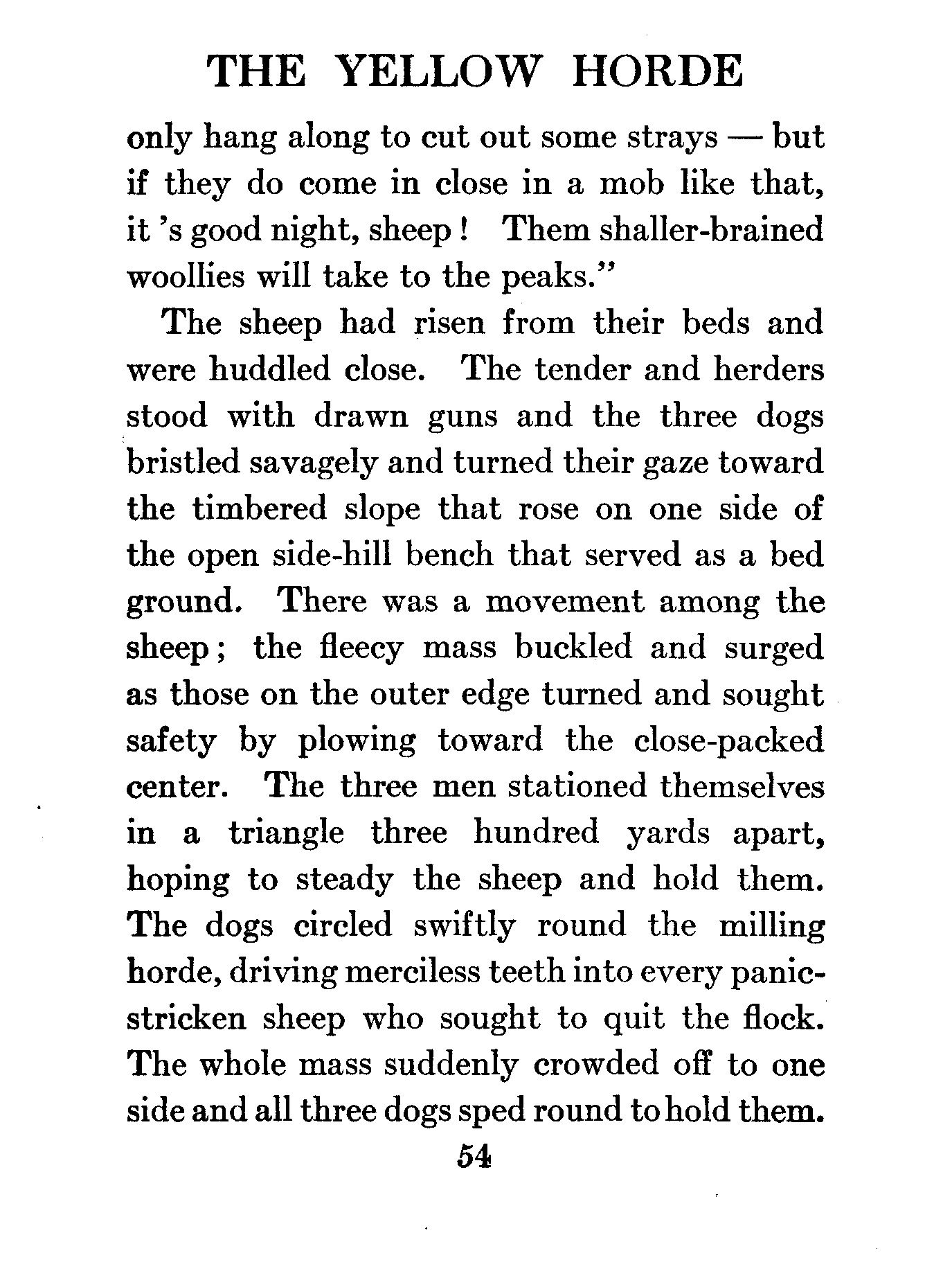 THE YELLOW HORDE

only hang along to cut out some strays — but if they do come in close in a mob like that, it 's good night, sheep! Them shaller-brained woollies will take to the peaks."

The sheep had risen from their beds and were huddled close. The tender and herders stood with drawn guns and the three dogs bristled savagely and turned their gaze toward the timbered slope that rose on one side of the open side-hill bench that served as a bed ground. There was a movement among the sheep; the fleecy mass buckled and surged as those on the outer edge turned and sought safety by plowing toward the close-packed center. The three men stationed themselves in a triangle three hundred yards apart, hoping to steady the sheep and hold them. The dogs circled swiftly round the milling horde, driving merciless teeth into every panic-stricken sheep who sought to quit the flock. The whole mass suddenly crowded off to one side and all three dogs sped round to hold them.

54